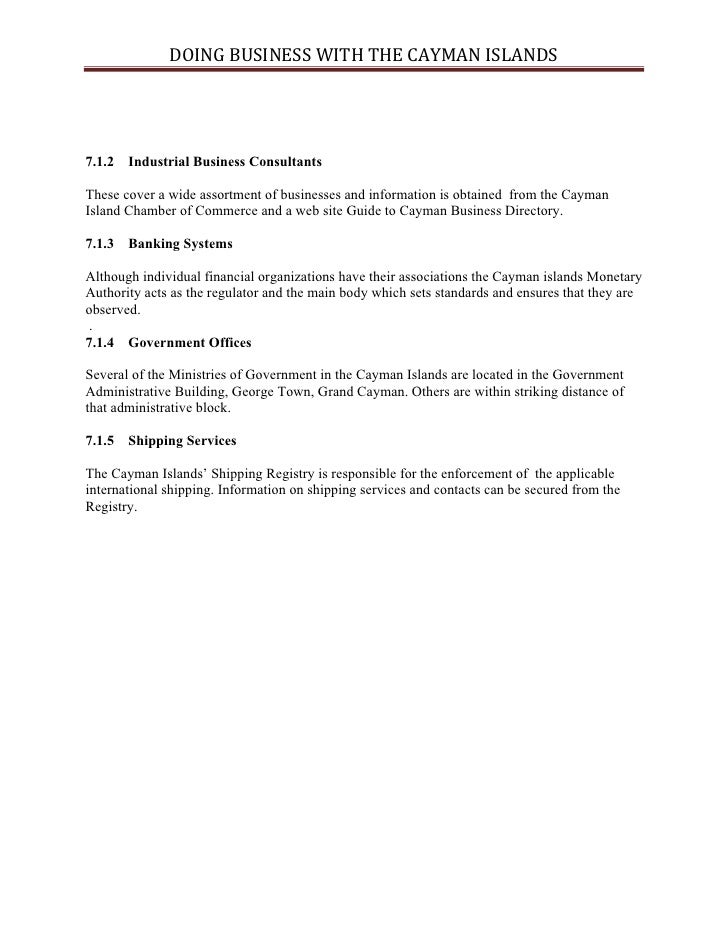 DOING BUSINESS WITH THE CAYMAN ISLANDS

7.1.2 Industrial Business Consultants

These cover a wide assortment of businesses and information is obtained from the Cayman Island Chamber of Commerce and a web site Guide to Cayman Business Directory.

7.1.3 Banking Systems

Although individual financial organizations have their associations the Cayman islands Monetary Authority acts as the regulator and the main body which sets standards and ensures that they are observed.
.
7.1.4 Government Offices

Several of the Ministries of Government in the Cayman Islands are located in the Government Administrative Building, George Town, Grand Cayman. Others are within striking distance of that administrative block.

7.1.5 Shipping Services

The Cayman Islands' Shipping Registry is responsible for the enforcement of the applicable international shipping. Information on shipping services and contacts can be secured from the Registry.